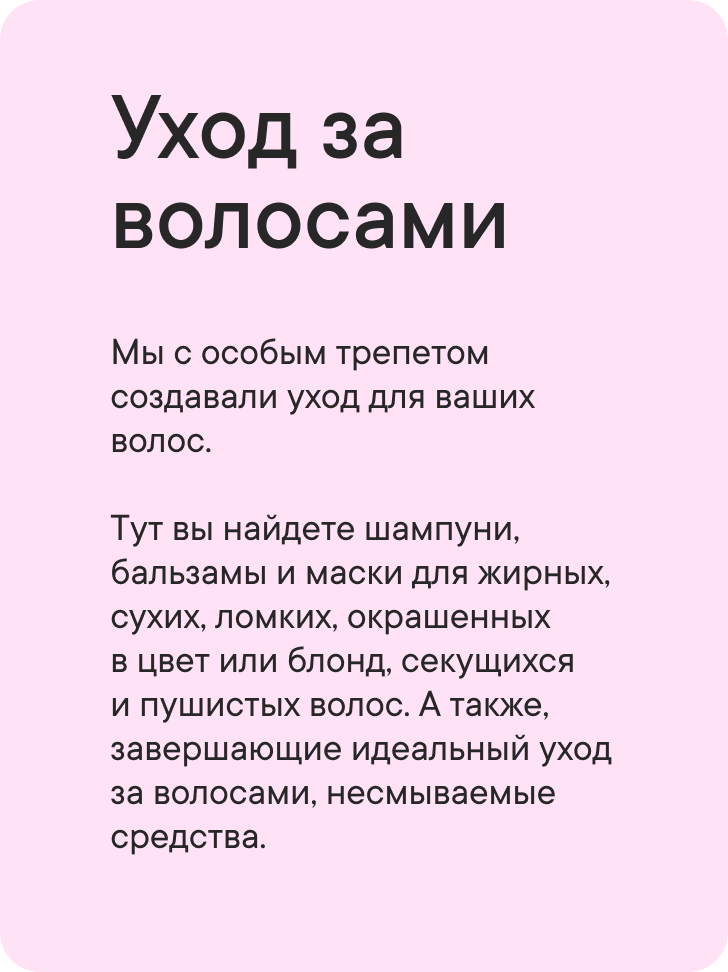 Уход за волосами

Мы с особым трепетом создавали уход для ваших волос.

Тут вы найдете шампуни, бальзамы и маски для жирных, сухих, ломких, окрашенных в цвет или блонд, секущихся и пушистых волос. А также, завершающие идеальный уход за волосами, несмываемые средства.